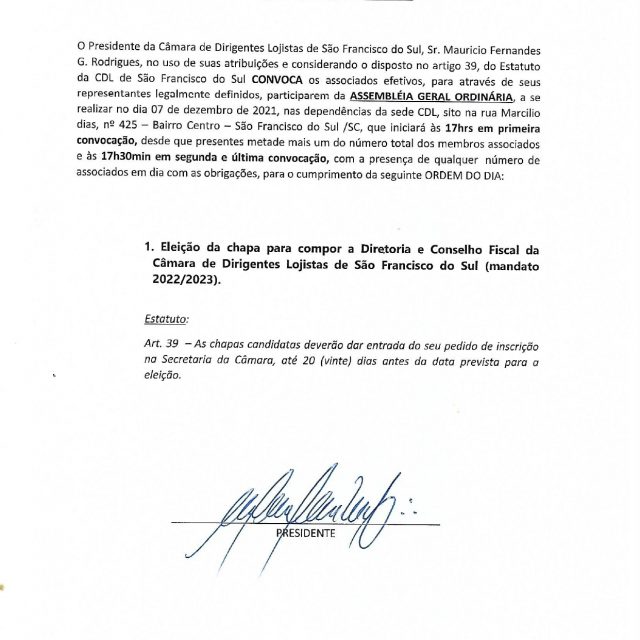 O Presidente da Câmara de Dirigentes Lojistas de São Francisco do Sul, Sr. Mauricio Fernandes G. Rodrigues, no uso de suas atribuições e considerando o disposto no artigo 39, do Estatuto da CDL de São Francisco do Sul CONVOCA os associados efetivos, para através de seus representantes legalmente definidos, participarem da ASSEMBLÉIA GERAL ORDINÁRIA, a se realizar no dia 07 de dezembro de 2021, nas dependências da sede CDL, sito na rua Marcilio dias, nº 425 – Bairro Centro – São Francisco do Sul /SC, que iniciará às 17hrs em primeira convocação, desde que presentes metade mais um do número total dos membros associados e às 17h30min em segunda e última convocação, com a presença de qualquer número de associados em dia com as obrigações, para o cumprimento da seguinte ORDEM DO DIA:

1. Eleição da chapa para compor a Diretoria e Conselho Fiscal da Câmara de Dirigentes Lojistas de São Francisco do Sul (mandato 2022/2023).

Estatuto:

Art. 39 – As chapas candidatas deverão dar entrada do seu pedido de inscrição na Secretaria da Câmara, até 20 (vinte) dias antes da data prevista para a eleição.

PRESIDENTE